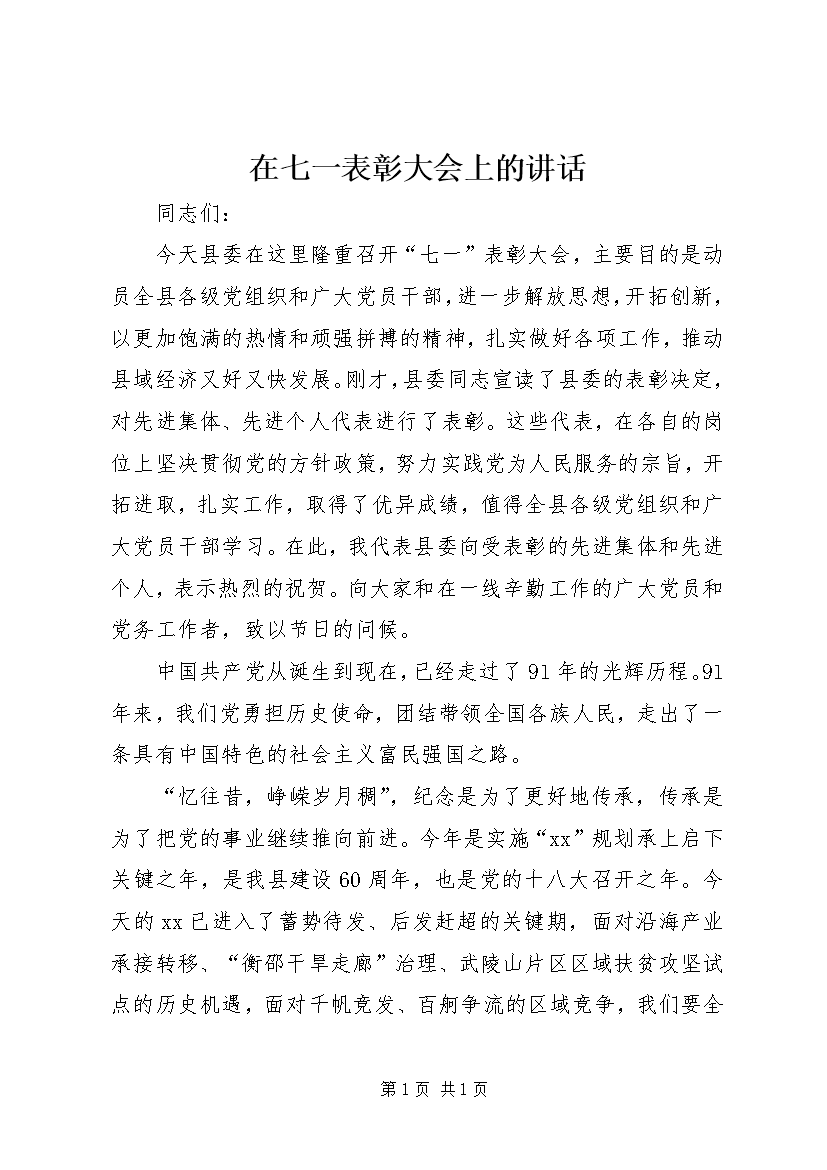 在七一表彰大会上的讲话

同志们：

今天县委在这里隆重召开“七一”表彰大会，主要目的是动员全县各级党组织和广大党员干部，进一步解放思想，开拓创新，以更加饱满的热情和顽强拼搏的精神，扎实做好各项工作，推动县域经济又好又快发展。刚才，县委同志宣读了县委的表彰决定，对先进集体、先进个人代表进行了表彰。这些代表，在各自的岗位上坚决贯彻党的方针政策，努力实践党为人民服务的宗旨，开拓进取，扎实工作，取得了优异成绩，值得全县各级党组织和广大党员干部学习。在此，我代表县委向受表彰的先进集体和先进个人，表示热烈的祝贺。向大家和在一线辛勤工作的广大党员和党务工作者，致以节日的问候。

中国共产党从诞生到现在，已经走过了91年的光辉历程。91年来，我们党勇担历史使命，团结带领全国各族人民，走出了一条具有中国特色的社会主义富民强国之路。

“忆往昔，峥嵘岁月稠”，纪念是为了更好地传承，传承是为了把党的事业继续推向前进。今年是实施“xx”规划承上启下关键之年，是我县建设60周年，也是党的十八大召开之年。今天的xx已进入了蓄势待发、后发赶超的关键期，面对沿海产业承接转移、“衡邵干旱走廊”治理、武陵山片区区域扶贫攻坚试点的历史机遇，面对千帆竞发、百舸争流的区域竞争，我们要全

第1页 共1页